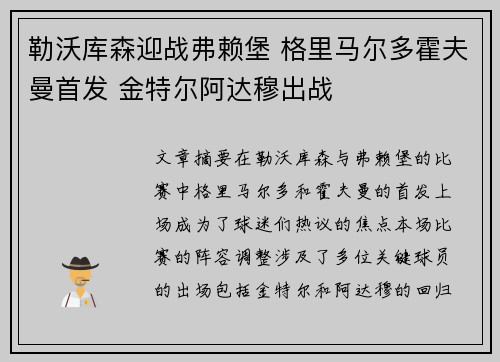 勒沃库森迎战弗赖堡 格里马尔多霍夫曼首发 金特尔阿达穆出战

文章摘要在勒沃库森与弗赖堡的比赛中格里马尔多和霍夫曼的首发上场成为了球迷们热议的焦点本场比赛的阵容调整涉及了多位关键球员的出场包括金特尔和阿达穆的回归